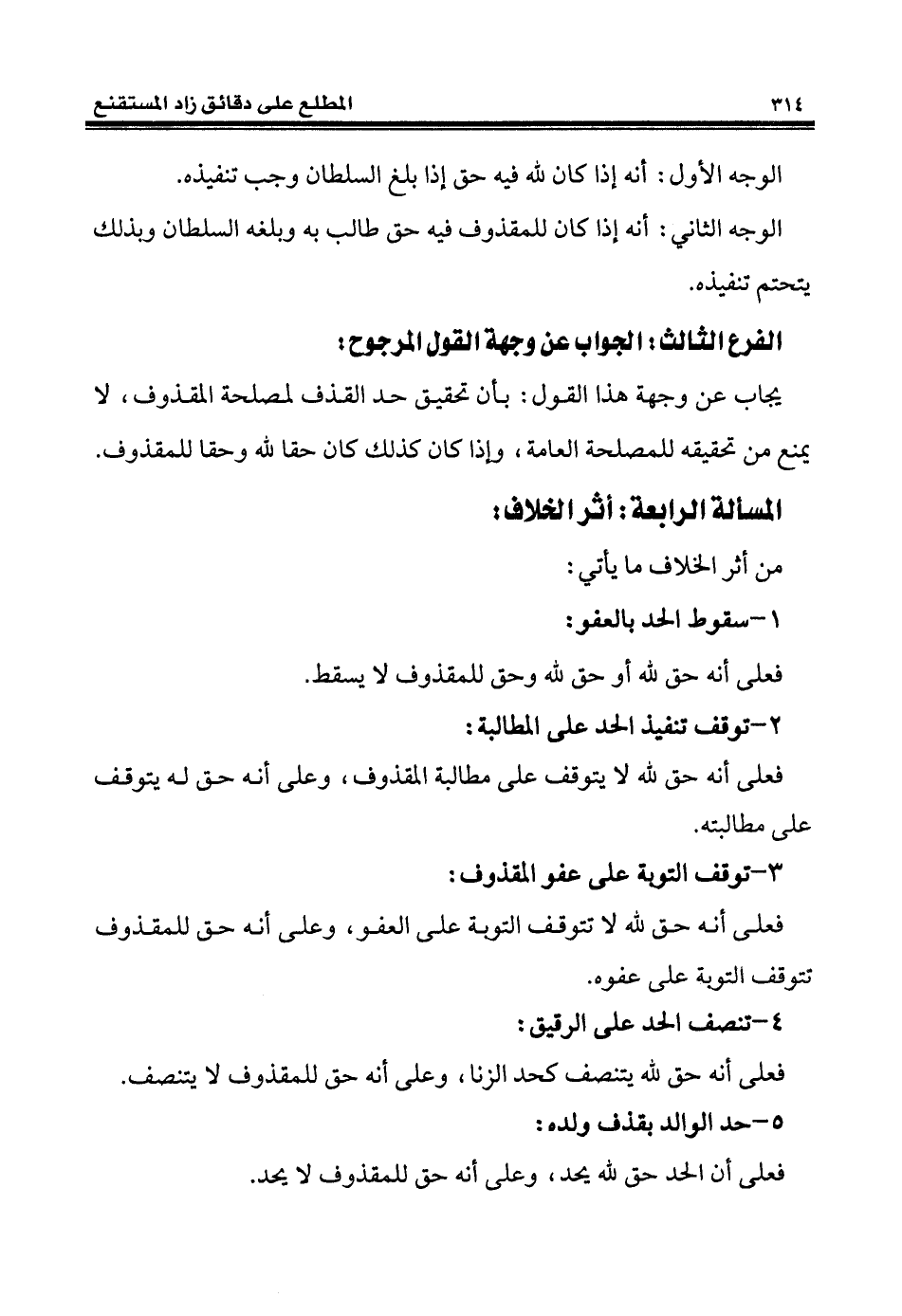 ٣١٤ المطلع على دقائق زاد المستقنع

الوجه الأول: أنه إذا كان لله فيه حق إذا بلغ السلطان وجب تنفيذه.

الوجه الثاني: أنه إذا كان للمقذوف فيه حق طالب به وبلغه السلطان وبذلك يتحتم تنفيذه.

الفرع الثالث: الجواب عن وجهة القول المرجوح:

يجاب عن وجهة هذا القول: بأن تحقيق حد القذف لمصلحة المقذوف، لا يمنع من تحقيقه للمصلحة العامة، وإذا كان كذلك كان حقا لله وحقا للمقذوف.

المسألة الرابعة: أثر الخلاف:

من أثر الخلاف ما يأتي:

١-سقوط الحد بالعفو:

فعلى أنه حق لله أو حق لله وحق للمقذوف لا يسقط.

٢-توقف تنفيذ الحد على المطالبة:

فعلى أنه حق لله لا يتوقف على مطالبة المقذوف، وعلى أنه حق له يتوقف على مطالبته.

٣-توقف التوبة على عفو المقذوف:

فعلى أنه حق لله لا تتوقف التوبة على العفو، وعلى أنه حق للمقذوف تتوقف التوبة على عفوه.

٤-تنصف الحد على الرقيق:

فعلى أنه حق لله يتنصف كحد الزنا، وعلى أنه حق للمقذوف لا يتنصف.

٥-حد الوالد بقذف ولده:

فعلى أن الحد حق لله يحد، وعلى أنه حق للمقذوف لا يحد.